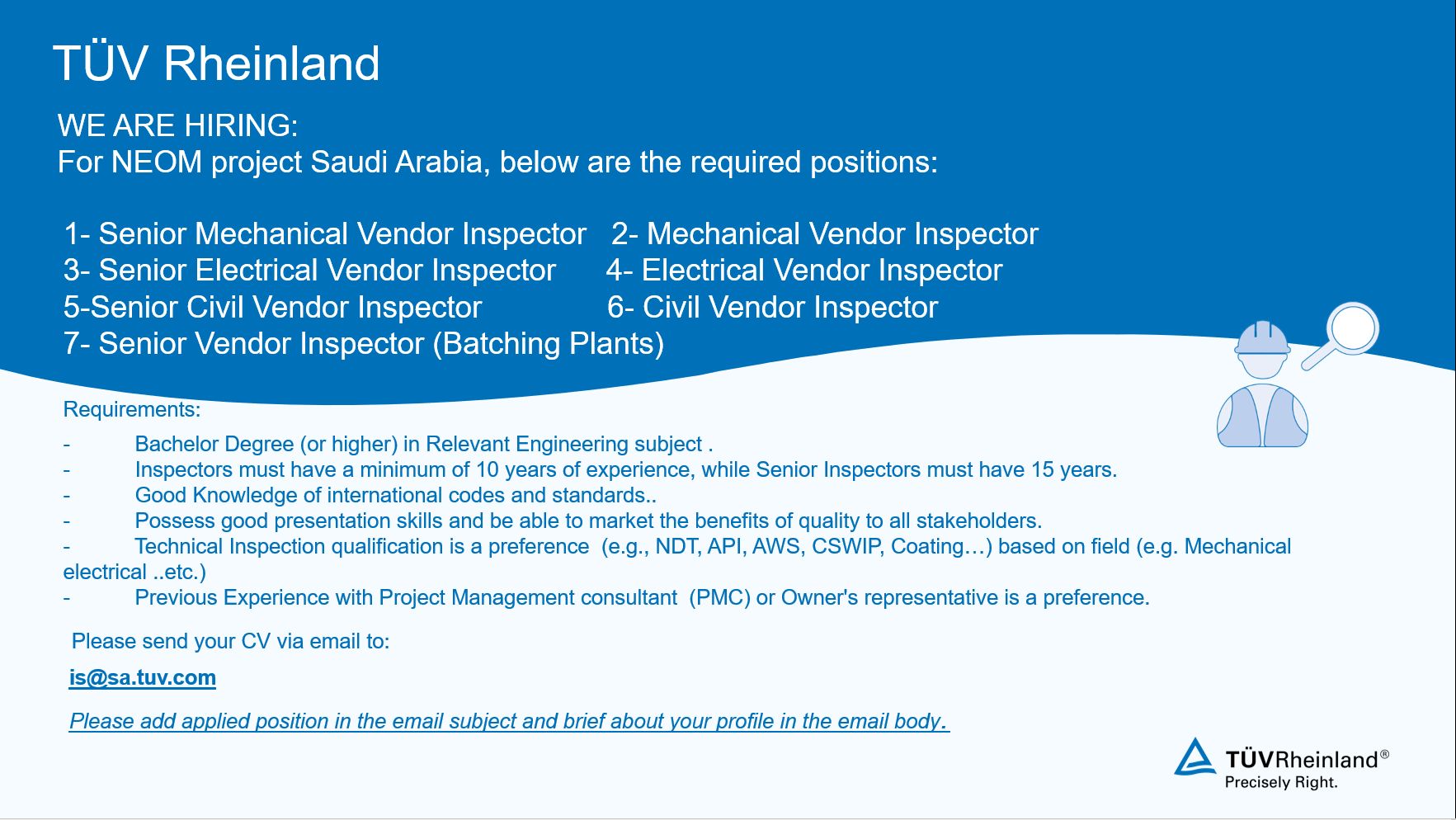 TÜV Rheinland

WE ARE HIRING:
For NEOM project Saudi Arabia, below are the required positions:

1- Senior Mechanical Vendor Inspector 2- Mechanical Vendor Inspector
3- Senior Electrical Vendor Inspector 4- Electrical Vendor Inspector
5-Senior Civil Vendor Inspector 6- Civil Vendor Inspector
7- Senior Vendor Inspector (Batching Plants)

Requirements:

- Bachelor Degree (or higher) in Relevant Engineering subject .
- Inspectors must have a minimum of 10 years of experience, while Senior Inspectors must have 15 years.
- Good Knowledge of international codes and standards..
- Possess good presentation skills and be able to market the benefits of quality to all stakeholders.
- Technical Inspection qualification is a preference (e.g., NDT, API, AWS, CSWIP, Coating…) based on field (e.g. Mechanical electrical ..etc.)
- Previous Experience with Project Management consultant (PMC) or Owner's representative is a preference.

Please send your CV via email to:

is@sa.tuv.com

Please add applied position in the email subject and brief about your profile in the email body.

TÜVRheinland®
Precisely Right.